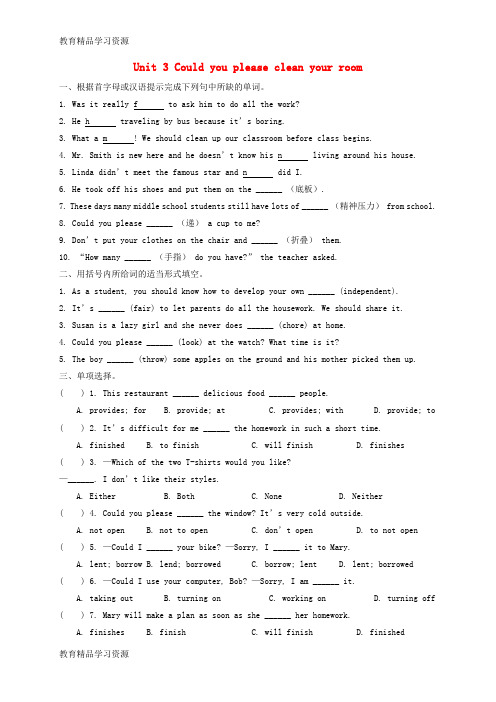 教育精品学习资源

Unit 3 Could you please clean your room

一、根据首字母或汉语提示完成下列句中所缺的单词。

1. Was it really f______ to ask him to do all the work?

2. He h______ traveling by bus because it's boring.

3. What a m______! We should clean up our classroom before class begins.

4. Mr. Smith is new here and he doesn't know his n______ living around his house.

5. Linda didn't meet the famous star and n______ did I.

6. He took off his shoes and put them on the ______ （底板）.

7. These days many middle school students still have lots of ______ （精神压力） from school.

8. Could you please ______ （递） a cup to me?

9. Don't put your clothes on the chair and ______ （折叠） them.

10. "How many ______ （手指） do you have?" the teacher asked.

二、用括号内所给词的适当形式填空。

1. As a student, you should know how to develop your own ______ (independent).

2. It's ______ (fair) to let parents do all the housework. We should share it.

3. Susan is a lazy girl and she never does ______ (chore) at home.

4. Could you please ______ (look) at the watch? What time is it?

5. The boy ______ (throw) some apples on the ground and his mother picked them up.

三、单项选择。

( ) 1. This restaurant ______ delicious food ______ people.

A. provides; for B. provide; at C. provides; with D. provide; to

( ) 2. It's difficult for me ______ the homework in such a short time.

A. finished B. to finish C. will finish D. finishes

( ) 3. —Which of the two T-shirts would you like?

—______. I don't like their styles.

A. Either B. Both C. None D. Neither

( ) 4. Could you please ______ the window? It's very cold outside.

A. not open B. not to open C. don't open D. to not open

( ) 5. —Could I ______ your bike? —Sorry, I ______ it to Mary.

A. lent; borrow B. lend; borrowed C. borrow; lent D. lent; borrowed

( ) 6. —Could I use your computer, Bob? —Sorry, I am ______ it.

A. taking out B. turning on C. working on D. turning off

( ) 7. Mary will make a plan as soon as she ______ her homework.

A. finishes B. finish C. will finish D. finished

教育精品学习资源